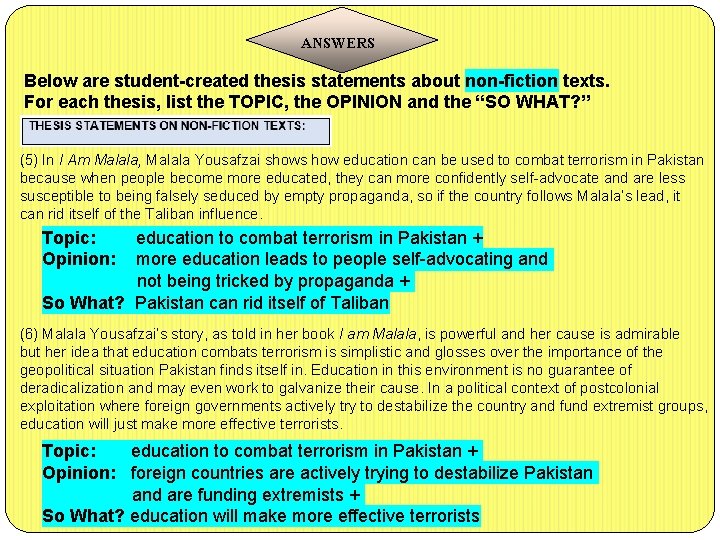 ANSWERS

Below are student-created thesis statements about non-fiction texts.
For each thesis, list the TOPIC, the OPINION and the "SO WHAT?"

THESIS STATEMENTS ON NON-FICTION TEXTS:

(5) In I Am Malala, Malala Yousafzai shows how education can be used to combat terrorism in Pakistan because when people become more educated, they can more confidently self-advocate and are less susceptible to being falsely seduced by empty propaganda, so if the country follows Malala's lead, it can rid itself of the Taliban influence.

Topic: education to combat terrorism in Pakistan +
Opinion: more education leads to people self-advocating and not being tricked by propaganda +
So What? Pakistan can rid itself of Taliban

(6) Malala Yousafzai's story, as told in her book I am Malala, is powerful and her cause is admirable but her idea that education combats terrorism is simplistic and glosses over the importance of the geopolitical situation Pakistan finds itself in. Education in this environment is no guarantee of deradicalization and may even work to galvanize their cause. In a political context of postcolonial exploitation where foreign governments actively try to destabilize the country and fund extremist groups, education will just make more effective terrorists.

Topic: education to combat terrorism in Pakistan +
Opinion: foreign countries are actively trying to destabilize Pakistan and are funding extremists +
So What? education will make more effective terrorists